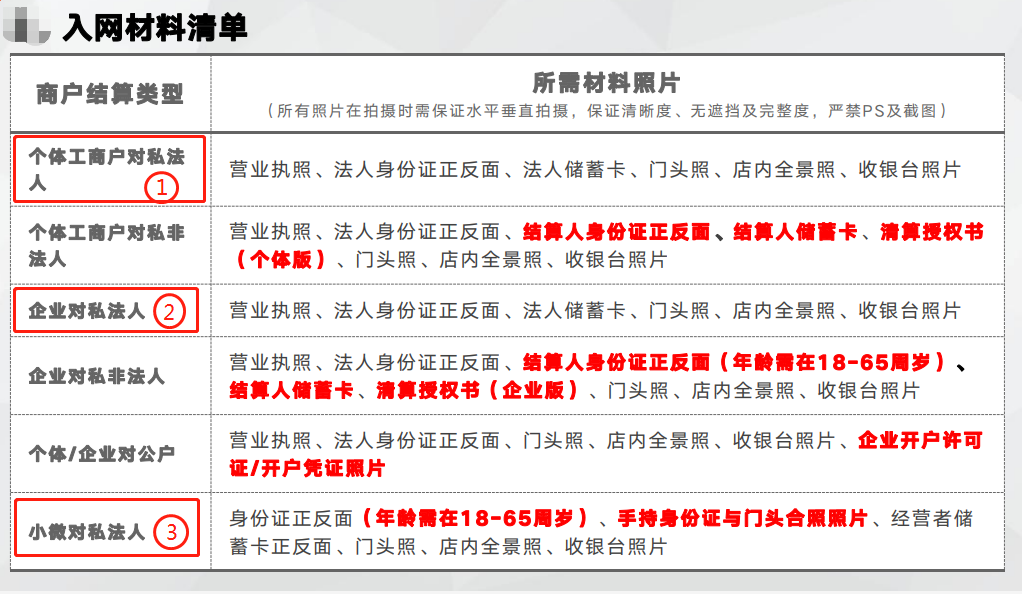 入网材料清单

| 商户结算类型 | 所需材料照片（所有照片在拍摄时需保证水平垂直拍摄，保证清晰度、无遮挡及完整度，严禁PS及截图） |
|---|---|
| 个体工商户对私法人 ① | 营业执照、法人身份证正反面、法人储蓄卡、门头照、店内全景照、收银台照片 |
| 个体工商户对私非法人 | 营业执照、法人身份证正反面、结算人身份证正反面、结算人储蓄卡、清算授权书（个体版）、门头照、店内全景照、收银台照片 |
| 企业对私法人 ② | 营业执照、法人身份证正反面、法人储蓄卡、门头照、店内全景照、收银台照片 |
| 企业对私非法人 | 营业执照、法人身份证正反面、结算人身份证正反面（年龄需在18-65周岁）、结算人储蓄卡、清算授权书（企业版）、门头照、店内全景照、收银台照片 |
| 个体/企业对公户 | 营业执照、法人身份证正反面、门头照、店内全景照、收银台照片、企业开户许可证/开户凭证照片 |
| 小微对私法人 ③ | 身份证正反面（年龄需在18-65周岁）、手持身份证与门头合照照片、经营者储蓄卡正反面、门头照、店内全景照、收银台照片 |